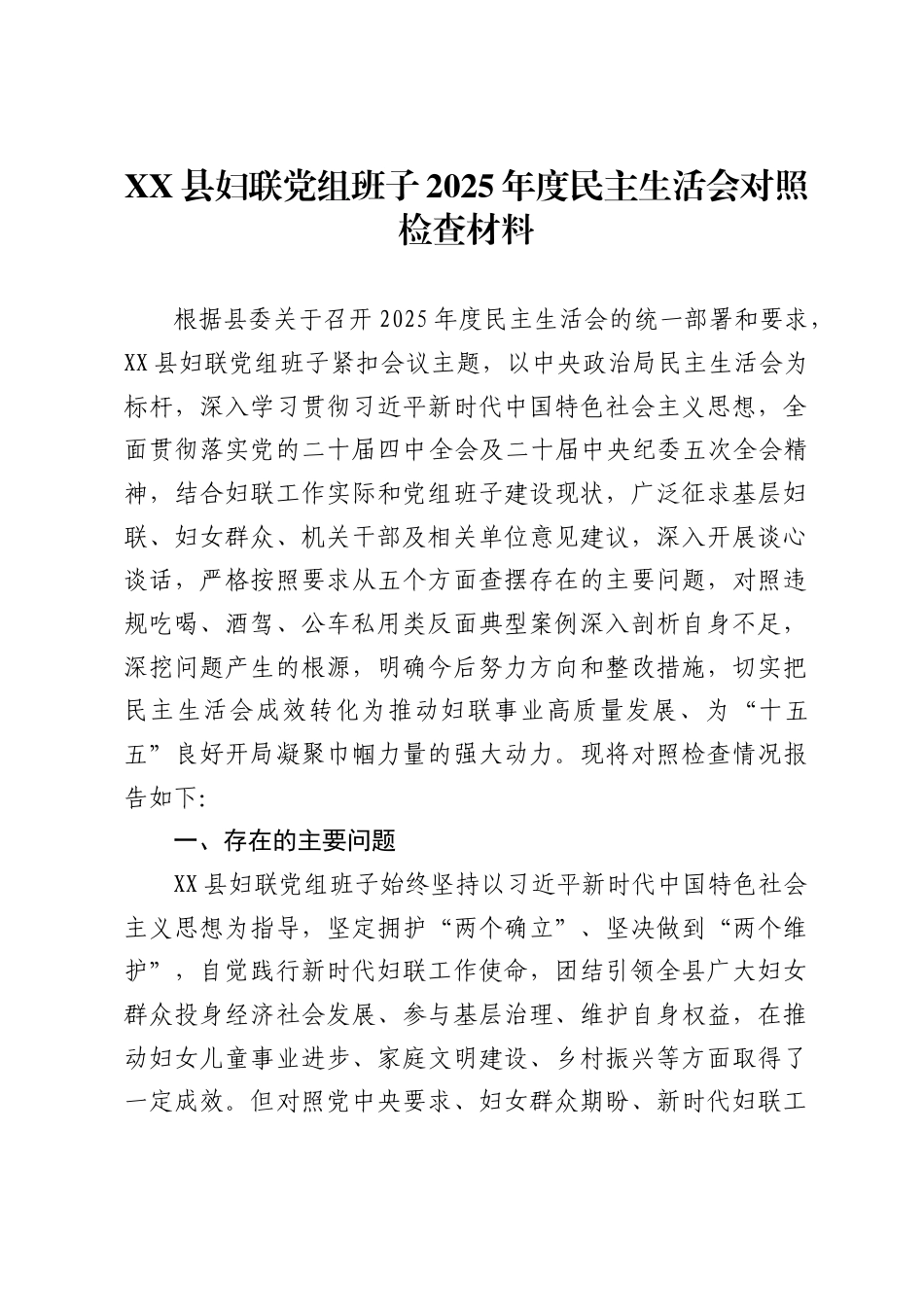 XX 县妇联党组班子 2025 年度民主生活会对照检查材料

根据县委关于召开 2025 年度民主生活会的统一部署和要求，XX 县妇联党组班子紧扣会议主题，以中央政治局民主生活会为标杆，深入学习贯彻习近平新时代中国特色社会主义思想，全面贯彻落实党的二十届四中全会及二十届中央纪委五次全会精神，结合妇联工作实际和党组班子建设现状，广泛征求基层妇联、妇女群众、机关干部及相关单位意见建议，深入开展谈心谈话，严格按照要求从五个方面查摆存在的主要问题，对照违规吃喝、酒驾、公车私用类反面典型案例深入剖析自身不足，深挖问题产生的根源，明确今后努力方向和整改措施，切实把民主生活会成效转化为推动妇联事业高质量发展、为“十五五”良好开局凝聚巾帼力量的强大动力。现将对照检查情况报告如下:

一、存在的主要问题

XX 县妇联党组班子始终坚持以习近平新时代中国特色社会主义思想为指导，坚定拥护“两个确立”、坚决做到“两个维护”，自觉践行新时代妇联工作使命，团结引领全县广大妇女群众投身经济社会发展、参与基层治理、维护自身权益，在推动妇女儿童事业进步、家庭文明建设、乡村振兴等方面取得了一定成效。但对照党中央要求、妇女群众期盼、新时代妇联工